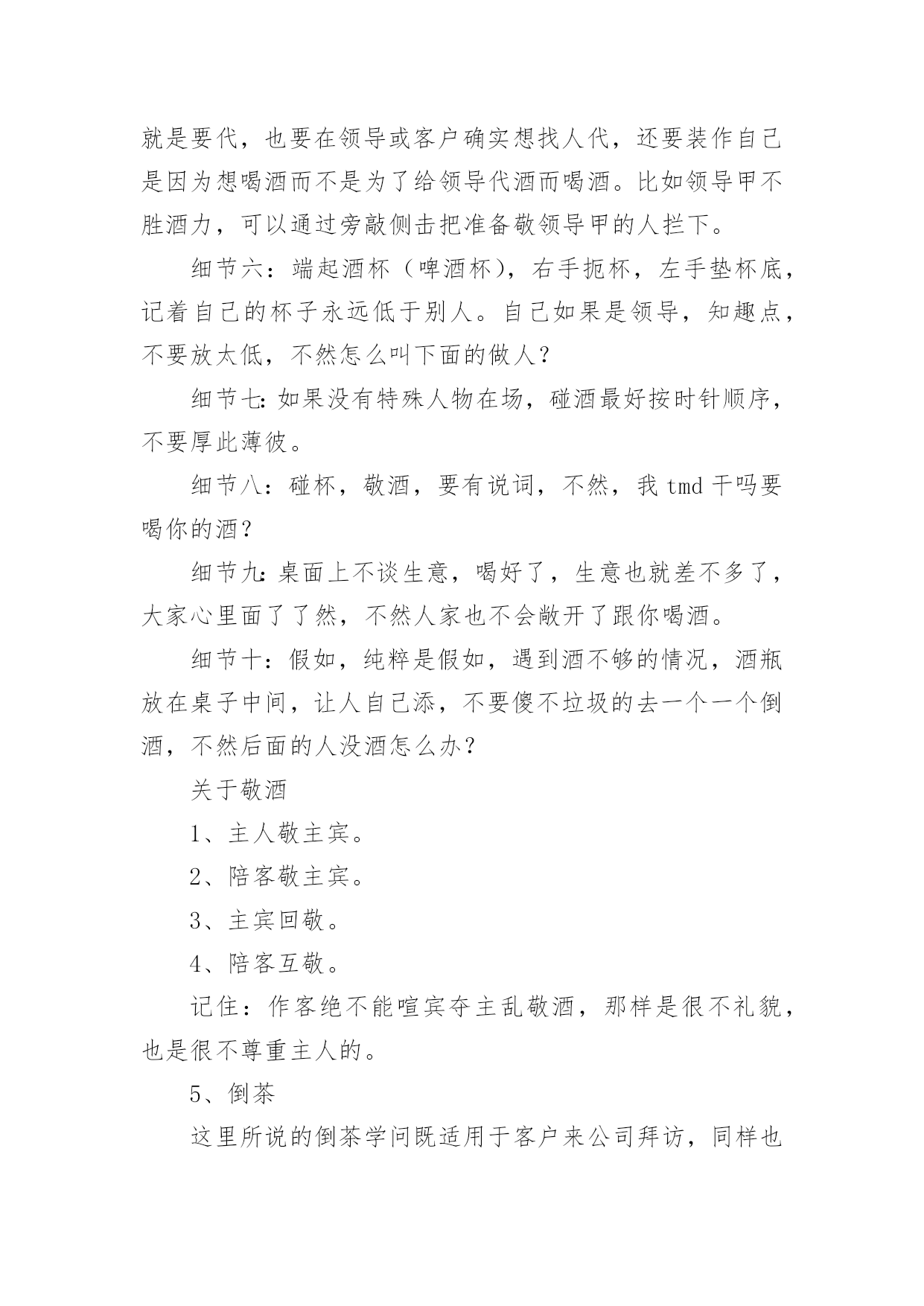 就是要代，也要在领导或客户确实想找人代，还要装作自己是因为想喝酒而不是为了给领导代酒而喝酒。比如领导甲不胜酒力，可以通过旁敲侧击把准备敬领导甲的人拦下。

细节六：端起酒杯（啤酒杯），右手扼杯，左手垫杯底，记着自己的杯子永远低于别人。自己如果是领导，知趣点，不要放太低，不然怎么叫下面的做人？

细节七：如果没有特殊人物在场，碰酒最好按时针顺序，不要厚此薄彼。

细节八：碰杯，敬酒，要有说词，不然，我 tmd 干吗要喝你的酒？

细节九：桌面上不谈生意，喝好了，生意也就差不多了，大家心里面了了然，不然人家也不会敞开了跟你喝酒。

细节十：假如，纯粹是假如，遇到酒不够的情况，酒瓶放在桌子中间，让人自己添，不要傻不垃圾的去一个一个倒酒，不然后面的人没酒怎么办？

关于敬酒

1、主人敬主宾。

2、陪客敬主宾。

3、主宾回敬。

4、陪客互敬。

记住：作客绝不能喧宾夺主乱敬酒，那样是很不礼貌，也是很不尊重主人的。

5、倒茶

这里所说的倒茶学问既适用于客户来公司拜访，同样也